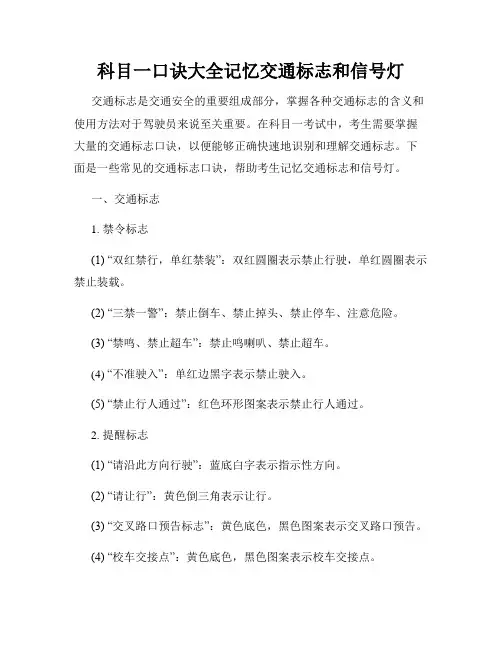 科目一口诀大全记忆交通标志和信号灯

交通标志是交通安全的重要组成部分，掌握各种交通标志的含义和使用方法对于驾驶员来说至关重要。在科目一考试中，考生需要掌握大量的交通标志口诀，以便能够正确快速地识别和理解交通标志。下面是一些常见的交通标志口诀，帮助考生记忆交通标志和信号灯。

一、交通标志

1. 禁令标志

(1) “双红禁行，单红禁装”：双红圆圈表示禁止行驶，单红圆圈表示禁止装载。

(2) “三禁一警”：禁止倒车、禁止掉头、禁止停车、注意危险。

(3) “禁鸣、禁止超车”：禁止鸣喇叭、禁止超车。

(4) “不准驶入”：单红边黑字表示禁止驶入。

(5) “禁止行人通过”：红色环形图案表示禁止行人通过。

2. 提醒标志

(1) “请沿此方向行驶”：蓝底白字表示指示性方向。

(2) “请让行”：黄色倒三角表示让行。

(3) “交叉路口预告标志”：黄色底色，黑色图案表示交叉路口预告。

(4) “校车交接点”：黄色底色，黑色图案表示校车交接点。